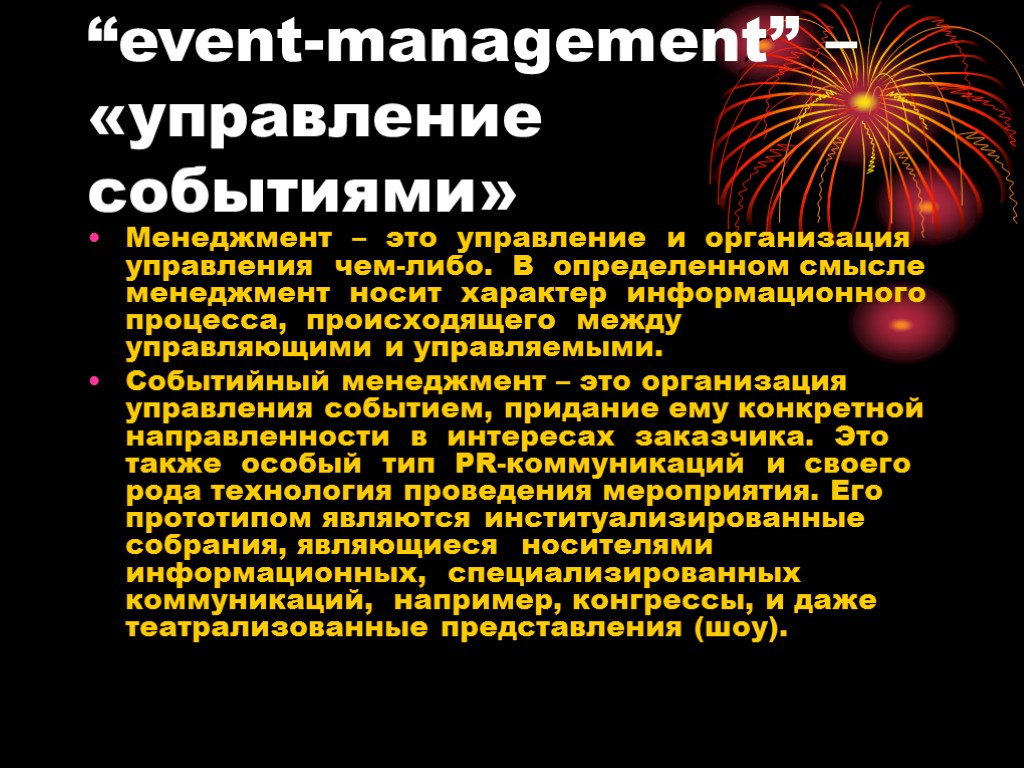 “event-management” – «управление событиями»

• Менеджмент – это управление и организация управления чем-либо. В определенном смысле менеджмент носит характер информационного процесса, происходящего между управляющими и управляемыми.

• Событийный менеджмент – это организация управления событием, придание ему конкретной направленности в интересах заказчика. Это также особый тип PR-коммуникаций и своего рода технология проведения мероприятия. Его прототипом являются институализированные собрания, являющиеся носителями информационных, специализированных коммуникаций, например, конгрессы, и даже театрализованные представления (шоу).